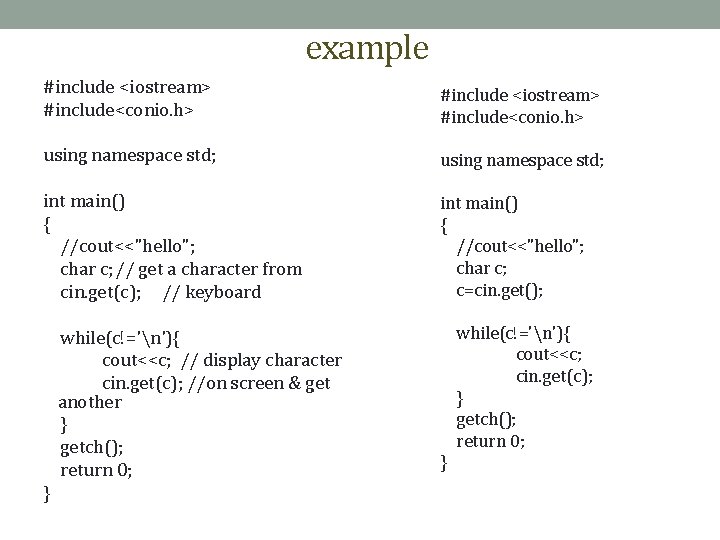 example

#include <iostream>
#include<conio.h>

using namespace std;

int main()
{
//cout<<"hello";
char c; // get a character from
cin.get(c); // keyboard

while(c!='\n'){
cout<<c; // display character
cin.get(c); //on screen & get
another
}
getch();
return 0;
}

#include <iostream>
#include<conio.h>

using namespace std;

int main()
{
//cout<<"hello";
char c;
c=cin.get();

while(c!='\n'){
cout<<c;
cin.get(c);
}
getch();
return 0;
}